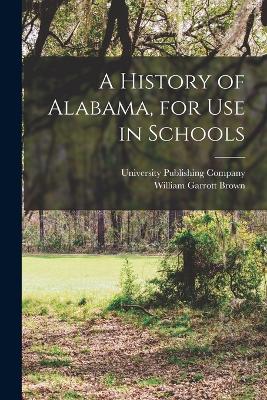 A History of Alabama, for Use in Schools

University Publishing Company
William Garrott Brown